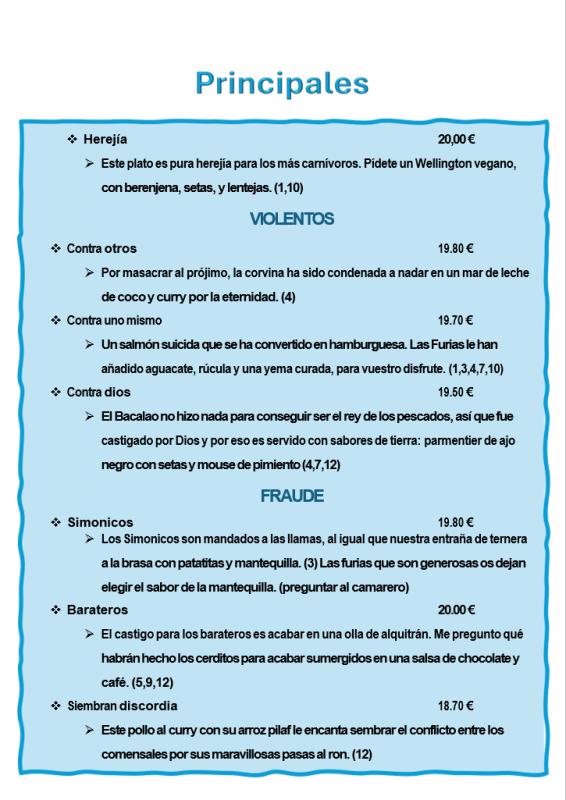 Principales

❖ Herejía 20,00 €

➢ Este plato es pura herejía para los más carnívoros. Pídete un Wellington vegano, con berenjena, setas, y lentejas. (1,10)

VIOLENTOS

❖ Contra otros 19.80 €

➢ Por masacrar al prójimo, la corvina ha sido condenada a nadar en un mar de leche de coco y curry por la eternidad. (4)

❖ Contra uno mismo 19.70 €

➢ Un salmón suicida que se ha convertido en hamburguesa. Las Furias le han añadido aguacate, rúcula y una yema curada, para vuestro disfrute. (1,3,4,7,10)

❖ Contra dios 19.50 €

➢ El Bacalao no hizo nada para conseguir ser el rey de los pescados, así que fue castigado por Dios y por eso es servido con sabores de tierra: parmentier de ajo negro con setas y mouse de pimiento (4,7,12)

FRAUDE

❖ Simonicos 19.80 €

➢ Los Simonicos son mandados a las llamas, al igual que nuestra entraña de ternera a la brasa con patatitas y mantequilla. (3) Las furias que son generosas os dejan elegir el sabor de la mantequilla. (preguntar al camarero)

❖ Barateros 20.00 €

➢ El castigo para los barateros es acabar en una olla de alquitrán. Me pregunto qué habrán hecho los cerditos para acabar sumergidos en una salsa de chocolate y café. (5,9,12)

❖ Siembran discordia 18.70 €

➢ Este pollo al curry con su arroz pilaf le encanta sembrar el conflicto entre los comensales por sus maravillosas pasas al ron. (12)